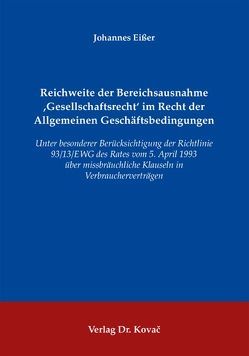 Johannes Eißer

Reichweite der Bereichsausnahme ‚Gesellschaftsrecht' im Recht der Allgemeinen Geschäftsbedingungen

Unter besonderer Berücksichtigung der Richtlinie 93/13/EWG des Rates vom 5. April 1993 über missbräuchliche Klauseln in Verbraucherverträgen

Verlag Dr. Kovač